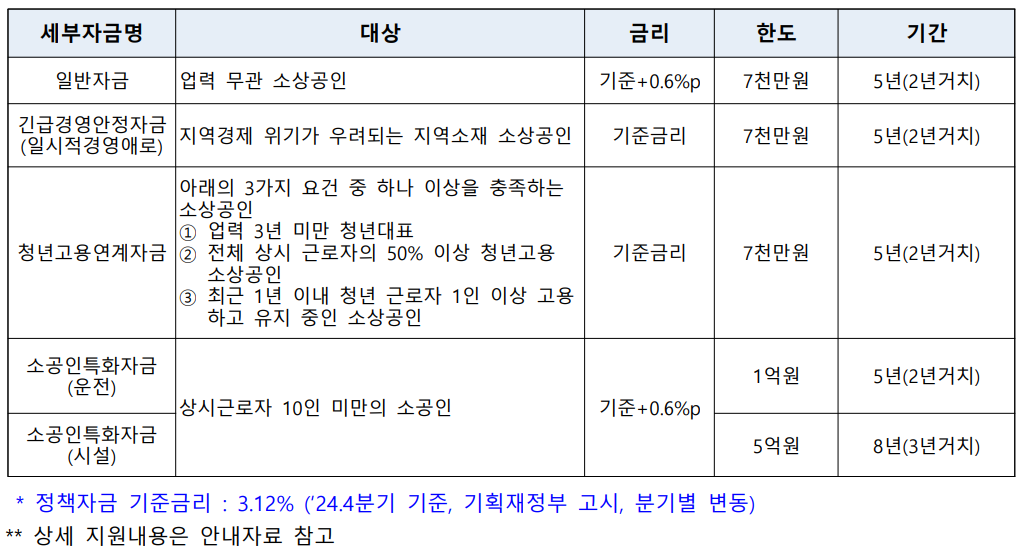 | 세부자금명 | 대상 | 금리 | 한도 | 기간 |
|---|---|---|---|---|
| 일반자금 | 업력 무관 소상공인 | 기준+0.6%p | 7천만원 | 5년(2년거치) |
| 긴급경영안정자금 (일시적경영애로) | 지역경제 위기가 우려되는 지역소재 소상공인 | 기준금리 | 7천만원 | 5년(2년거치) |
| 청년고용연계자금 | 아래의 3가지 요건 중 하나 이상을 충족하는 소상공인 ① 업력 3년 미만 청년대표 ② 전체 상시 근로자의 50% 이상 청년고용 소상공인 ③ 최근 1년 이내 청년 근로자 1인 이상 고용하고 유지 중인 소상공인 | 기준금리 | 7천만원 | 5년(2년거치) |
| 소공인특화자금 (운전) | 상시근로자 10인 미만의 소공인 | 기준+0.6%p | 1억원 | 5년(2년거치) |
| 소공인특화자금 (시설) | | | 5억원 | 8년(3년거치) |

* 정책자금 기준금리 : 3.12% ('24.4분기 기준, 기획재정부 고시, 분기별 변동)

** 상세 지원내용은 안내자료 참고